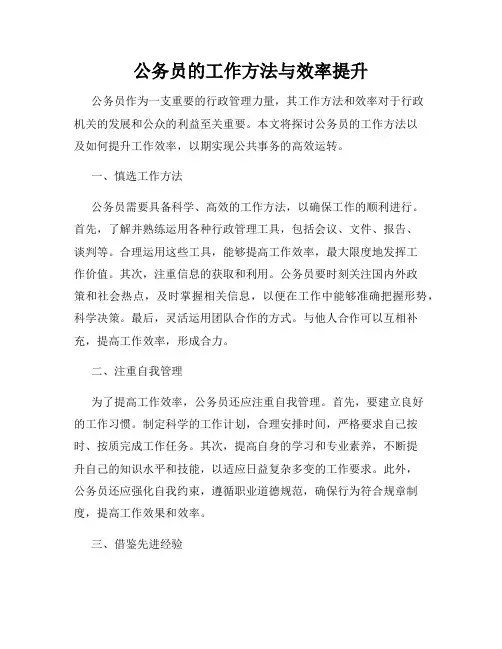 公务员的工作方法与效率提升

公务员作为一支重要的行政管理力量，其工作方法和效率对于行政机关的发展和公众的利益至关重要。本文将探讨公务员的工作方法以及如何提升工作效率，以期实现公共事务的高效运转。

一、慎选工作方法

公务员需要具备科学、高效的工作方法，以确保工作的顺利进行。首先，了解并熟练运用各种行政管理工具，包括会议、文件、报告、谈判等。合理运用这些工具，能够提高工作效率，最大限度地发挥工作价值。其次，注重信息的获取和利用。公务员要时刻关注国内外政策和社会热点，及时掌握相关信息，以便在工作中能够准确把握形势，科学决策。最后，灵活运用团队合作的方式。与他人合作可以互相补充，提高工作效率，形成合力。

二、注重自我管理

为了提高工作效率，公务员还应注重自我管理。首先，要建立良好的工作习惯。制定科学的工作计划，合理安排时间，严格要求自己按时、按质完成工作任务。其次，提高自身的学习和专业素养，不断提升自己的知识水平和技能，以适应日益复杂多变的工作要求。此外，公务员还应强化自我约束，遵循职业道德规范，确保行为符合规章制度，提高工作效果和效率。

三、借鉴先进经验